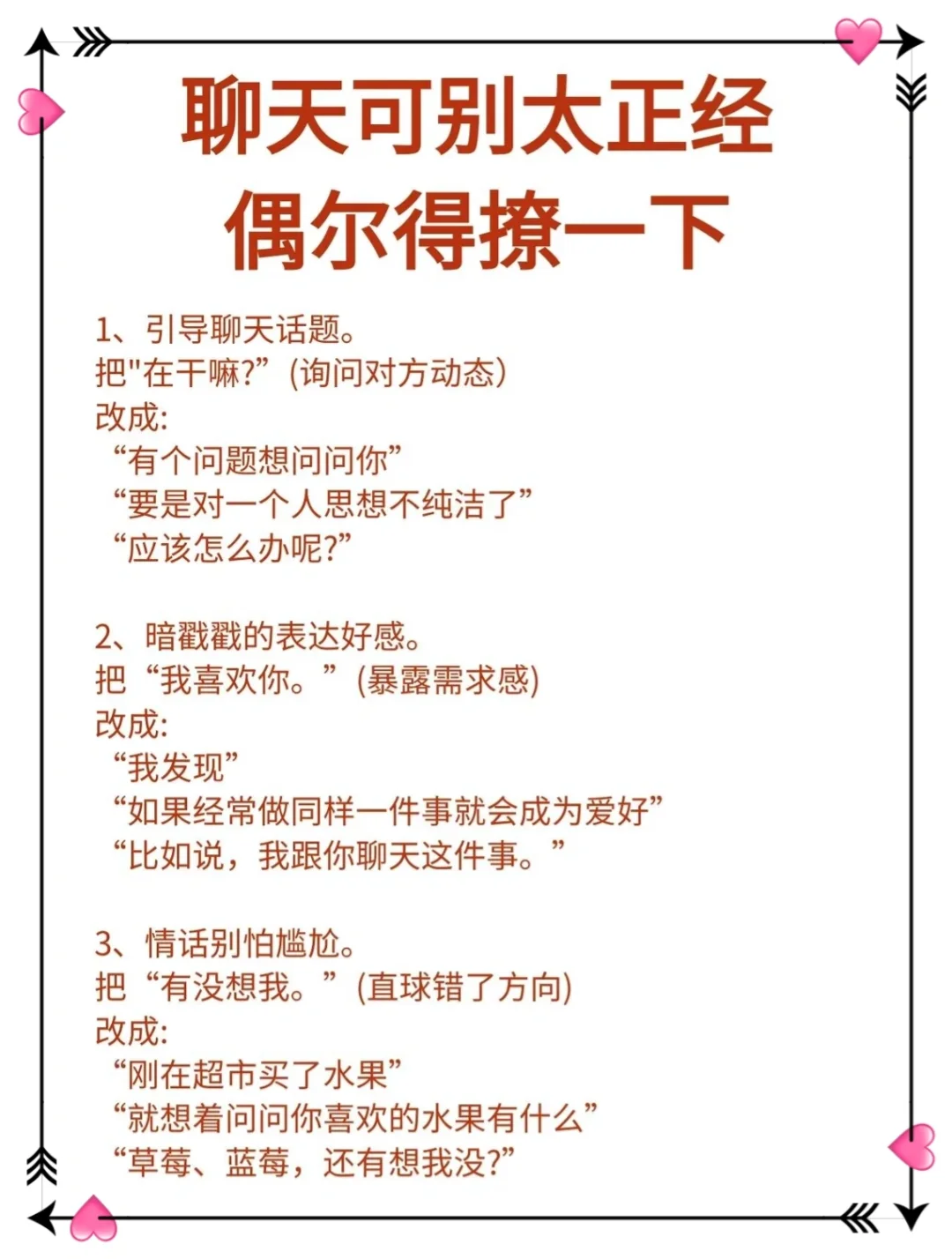 聊天可别太正经
偶尔得撩一下

1、引导聊天话题。
把"在干嘛?”(询问对方动态)
改成:
“有个问题想问问你”
“要是对一个人思想不纯洁了”
“应该怎么办呢?”

2、暗戳戳的表达好感。
把“我喜欢你。”(暴露需求感)
改成:
“我发现”
“如果经常做同样一件事就会成为爱好”
“比如说，我跟你聊天这件事。”

3、情话别怕尴尬。
把“有没想我。”(直球错了方向)
改成:
“刚在超市买了水果”
“就想着问问你喜欢的水果有什么”
“草莓、蓝莓，还有想我没?”